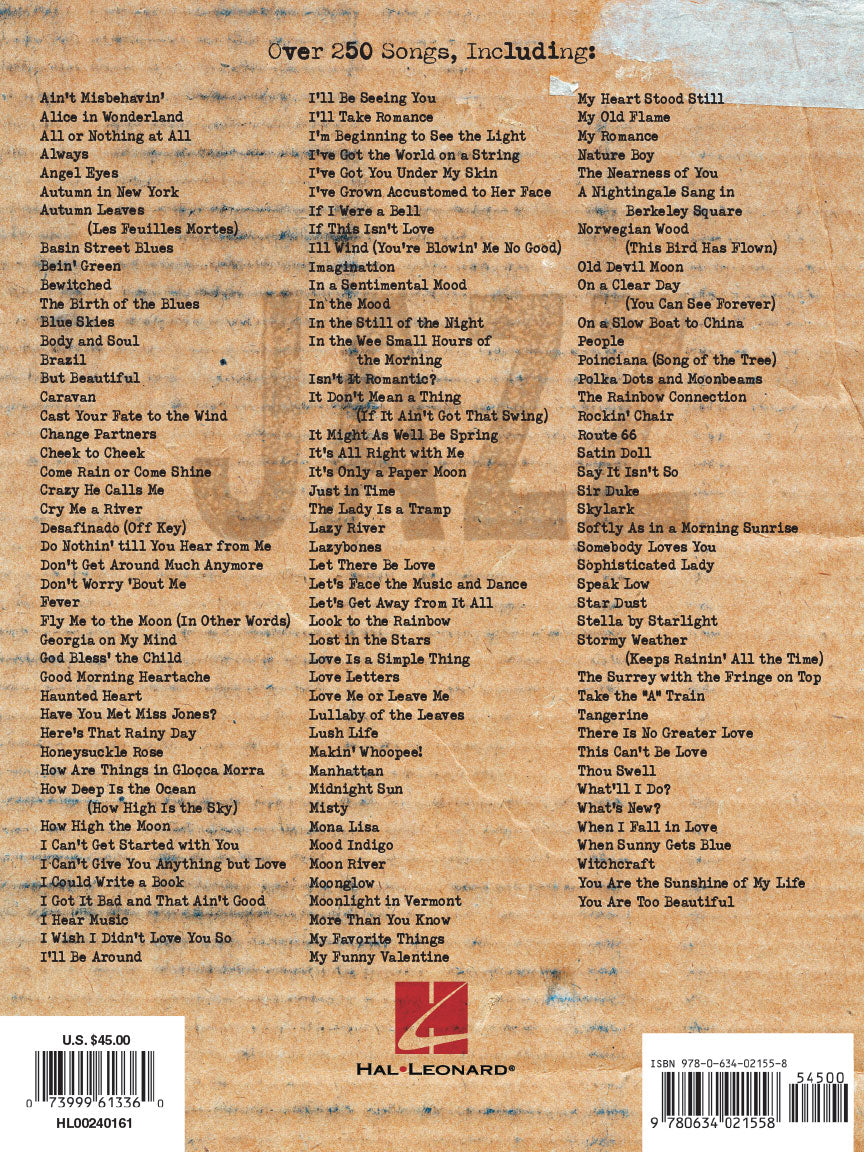 Over 250 Songs, Including:

Ain't Misbehavin'
Alice in Wonderland
All or Nothing at All
Always
Angel Eyes
Autumn in New York
Autumn Leaves (Les Feuilles Mortes)
Basin Street Blues
Bein' Green
Bewitched
The Birth of the Blues
Blue Skies
Body and Soul
Brazil
But Beautiful
Caravan
Cast Your Fate to the Wind
Change Partners
Cheek to Cheek
Come Rain or Come Shine
Crazy He Calls Me
Cry Me a River
Desafinado (Off Key)
Do Nothin' till You Hear from Me
Don't Get Around Much Anymore
Don't Worry 'Bout Me
Fever
Fly Me to the Moon (In Other Words)
Georgia on My Mind
God Bless' the Child
Good Morning Heartache
Haunted Heart
Have You Met Miss Jones?
Here's That Rainy Day
Honeysuckle Rose
How Are Things in Glocca Morra
How Deep Is the Ocean (How High Is the Sky)
How High the Moon
I Can't Get Started with You
I Can't Give You Anything but Love
I Could Write a Book
I Got It Bad and That Ain't Good
I Hear Music
I Wish I Didn't Love You So
I'll Be Around

I'll Be Seeing You
I'll Take Romance
I'm Beginning to See the Light
I've Got the World on a String
I've Got You Under My Skin
I've Grown Accustomed to Her Face
If I Were a Bell
If This Isn't Love
Ill Wind (You're Blowin' Me No Good)
Imagination
In a Sentimental Mood
In the Mood
In the Still of the Night
In the Wee Small Hours of the Morning
Isn't It Romantic?
It Don't Mean a Thing (If It Ain't Got That Swing)
It Might As Well Be Spring
It's All Right with Me
It's Only a Paper Moon
Just in Time
The Lady Is a Tramp
Lazy River
Lazybones
Let There Be Love
Let's Face the Music and Dance
Let's Get Away from It All
Look to the Rainbow
Lost in the Stars
Love Is a Simple Thing
Love Letters
Love Me or Leave Me
Lullaby of the Leaves
Lush Life
Makin' Whoopee!
Manhattan
Midnight Sun
Misty
Mona Lisa
Mood Indigo
Moon River
Moonglow
Moonlight in Vermont
More Than You Know
My Favorite Things
My Funny Valentine

My Heart Stood Still
My Old Flame
My Romance
Nature Boy
The Nearness of You
A Nightingale Sang in Berkeley Square
Norwegian Wood (This Bird Has Flown)
Old Devil Moon
On a Clear Day (You Can See Forever)
On a Slow Boat to China
People
Poinciana (Song of the Tree)
Polka Dots and Moonbeams
The Rainbow Connection
Rockin' Chair
Route 66
Satin Doll
Say It Isn't So
Sir Duke
Skylark
Softly As in a Morning Sunrise
Somebody Loves You
Sophisticated Lady
Speak Low
Star Dust
Stella by Starlight
Stormy Weather (Keeps Rainin' All the Time)
The Surrey with the Fringe on Top
Take the "A" Train
Tangerine
There Is No Greater Love
This Can't Be Love
Thou Swell
What'll I Do?
What's New?
When I Fall in Love
When Sunny Gets Blue
Witchcraft
You Are the Sunshine of My Life
You Are Too Beautiful

JAZZ

U.S. $45.00
0 73999 61336 0
HL00240161

HAL•LEONARD®

ISBN 978-0-634-02155-8
54500
9 780634 021558